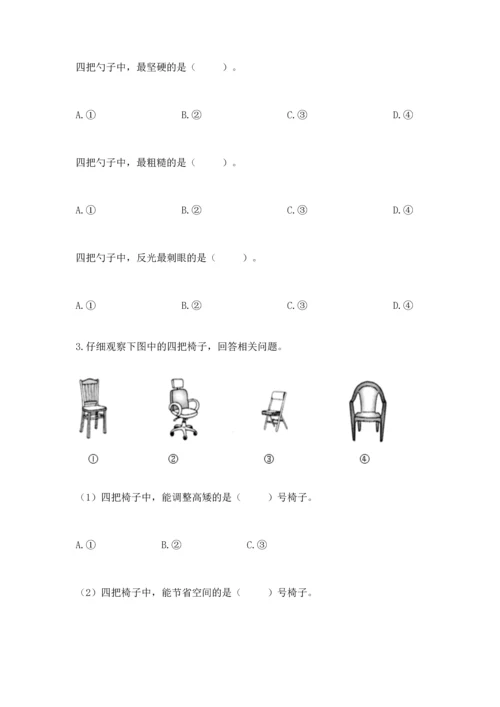 四把勺子中，最坚硬的是（　　）。

A.①　　B.②　　C.③　　D.④

四把勺子中，最粗糙的是（　　）。

A.①　　B.②　　C.③　　D.④

四把勺子中，反光最刺眼的是（　　）。

A.①　　B.②　　C.③　　D.④

3.仔细观察下图中的四把椅子，回答相关问题。

①　　②　　③　　④

（1）四把椅子中，能调整高矮的是（　　）号椅子。

A.①　　B.②　　C.③

（2）四把椅子中，能节省空间的是（　　）号椅子。